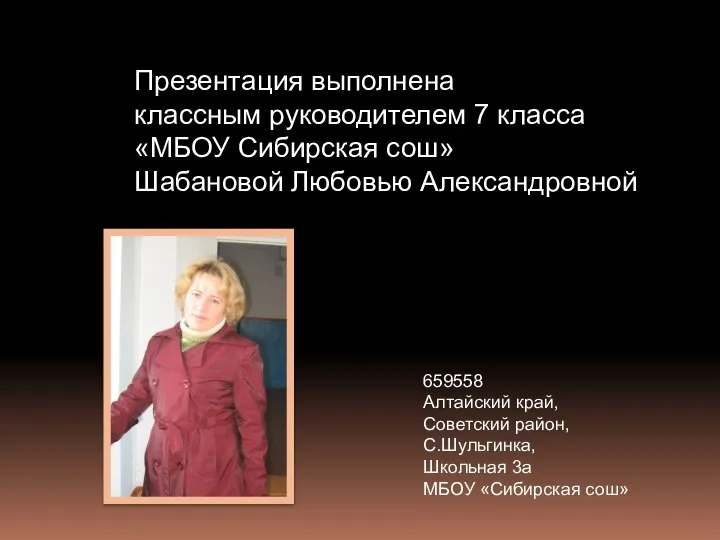 Презентация выполнена классным руководителем 7 класса «МБОУ Сибирская сош» Шабановой Любовью Александровной

659558
Алтайский край,
Советский район,
С.Шульгинка,
Школьная 3а
МБОУ «Сибирская сош»